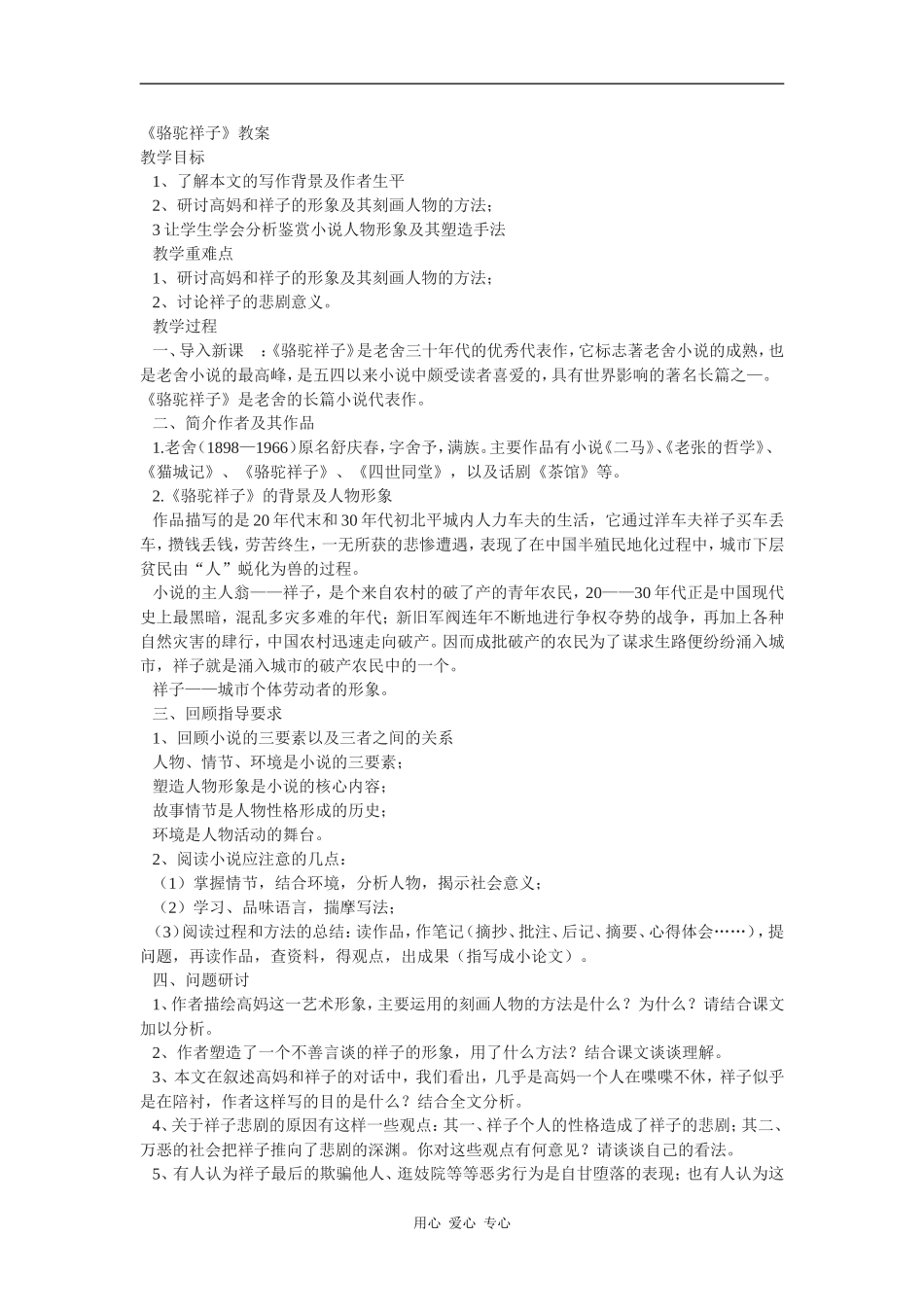 《骆驼祥子》教案
教学目标
1、了解本文的写作背景及作者生平
2、研讨高妈和祥子的形象及其刻画人物的方法；
3 让学生学会分析鉴赏小说人物形象及其塑造手法
教学重难点
1、研讨高妈和祥子的形象及其刻画人物的方法；
2、讨论祥子的悲剧意义。
教学过程
一、导入新课 ：《骆驼祥子》是老舍三十年代的优秀代表作，它标志著老舍小说的成熟，也是老舍小说的最高峰，是五四以来小说中颇受读者喜爱的，具有世界影响的著名长篇之一。《骆驼祥子》是老舍的长篇小说代表作。
二、简介作者及其作品
1.老舍（1898—1966）原名舒庆春，字舍予，满族。主要作品有小说《二马》、《老张的哲学》、《猫城记》、《骆驼祥子》、《四世同堂》，以及话剧《茶馆》等。
2.《骆驼祥子》的背景及人物形象
作品描写的是 20 年代末和 30 年代初北平城内人力车夫的生活，它通过洋车夫祥子买车丢车，攒钱丢钱，劳苦终生，一无所获的悲惨遭遇，表现了在中国半殖民地化过程中，城市下层贫民由“人”蜕化为兽的过程。
小说的主人翁——祥子，是个来自农村的破了产的青年农民，20——30 年代正是中国现代史上最黑暗，混乱多灾多难的年代；新旧军阀连年不断地进行争权夺势的战争，再加上各种自然灾害的肆行，中国农村迅速走向破产。因而成批破产的农民为了谋求生路便纷纷涌入城市，祥子就是涌入城市的破产农民中的一个。
祥子——城市个体劳动者的形象。
三、回顾指导要求
1、回顾小说的三要素以及三者之间的关系
人物、情节、环境是小说的三要素；
塑造人物形象是小说的核心内容；
故事情节是人物性格形成的历史；
环境是人物活动的舞台。
2、阅读小说应注意的几点：
（1）掌握情节，结合环境，分析人物，揭示社会意义；
（2）学习、品味语言，揣摩写法；
（3）阅读过程和方法的总结：读作品，作笔记（摘抄、批注、后记、摘要、心得体会……），提问题，再读作品，查资料，得观点，出成果（指写成小论文）。
四、问题研讨
1、作者描绘高妈这一艺术形象，主要运用的刻画人物的方法是什么？为什么？请结合课文加以分析。
2、作者塑造了一个不善言谈的祥子的形象，用了什么方法？结合课文谈谈理解。
3、本文在叙述高妈和祥子的对话中，我们看出，几乎是高妈一个人在喋喋不休，祥子似乎是在陪衬，作者这样写的目的是什么？结合全文分析。
4、关于祥子悲剧的原因有这样一些观点：其一、祥子个人的性格造成了祥子的悲剧；其二、万恶的社会把祥子推向了悲剧的深渊。你对这些观点有何意见？请谈谈自己的看法。
5、有人认为祥子最后的欺骗他人、逛妓院等等恶劣行为是自甘堕落的表现；也有人认为这
用心 爱心 专心